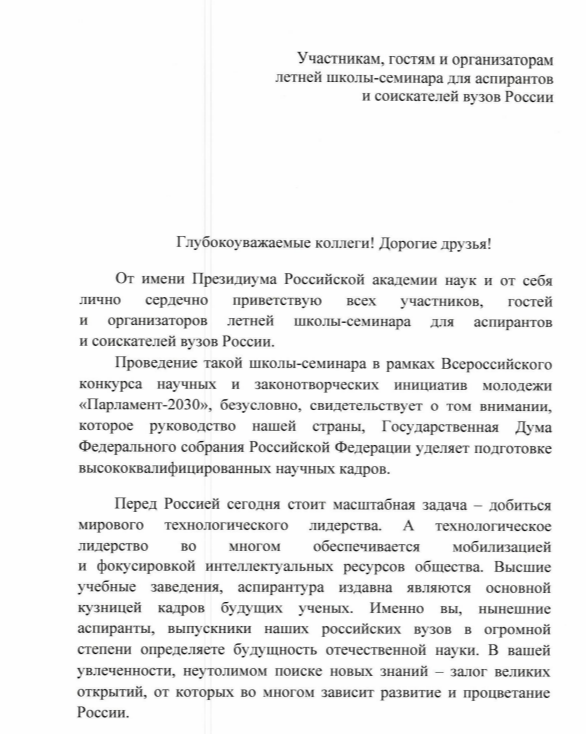 Участникам, гостям и организаторам летней школы-семинара для аспирантов и соискателей вузов России

Глубокоуважаемые коллеги! Дорогие друзья!

От имени Президиума Российской академии наук и от себя лично сердечно приветствую всех участников, гостей и организаторов летней школы-семинара для аспирантов и соискателей вузов России.

Проведение такой школы-семинара в рамках Всероссийского конкурса научных и законотворческих инициатив молодежи «Парламент-2030», безусловно, свидетельствует о том внимании, которое руководство нашей страны, Государственная Дума Федерального собрания Российской Федерации уделяет подготовке высококвалифицированных научных кадров.

Перед Россией сегодня стоит масштабная задача – добиться мирового технологического лидерства. А технологическое лидерство во многом обеспечивается мобилизацией и фокусировкой интеллектуальных ресурсов общества. Высшие учебные заведения, аспирантура издавна являются основной кузницей кадров будущих ученых. Именно вы, нынешние аспиранты, выпускники наших российских вузов в огромной степени определяете будущность отечественной науки. В вашей увлеченности, неутолимом поиске новых знаний – залог великих открытий, от которых во многом зависит развитие и процветание России.